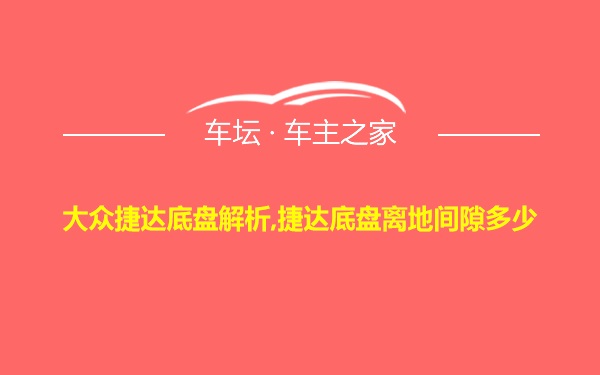 车坛 · 车主之家

大众捷达底盘解析,捷达底盘离地间隙多少